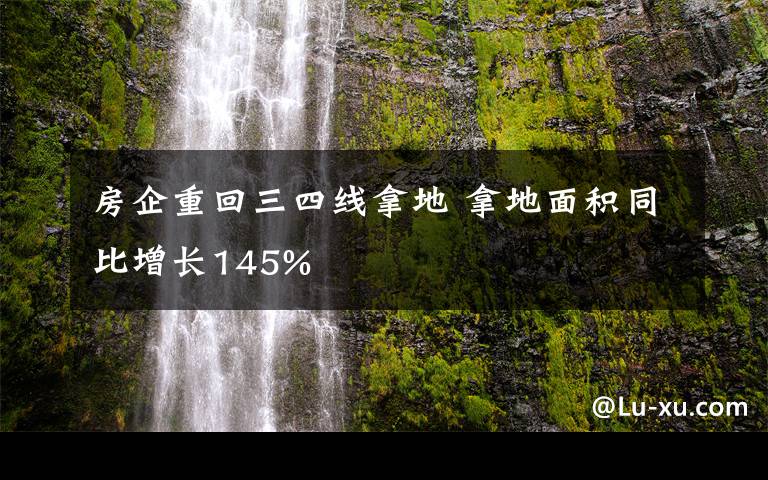 房企重回三四线拿地 拿地面积同比增长145%

@Lu-xu.com